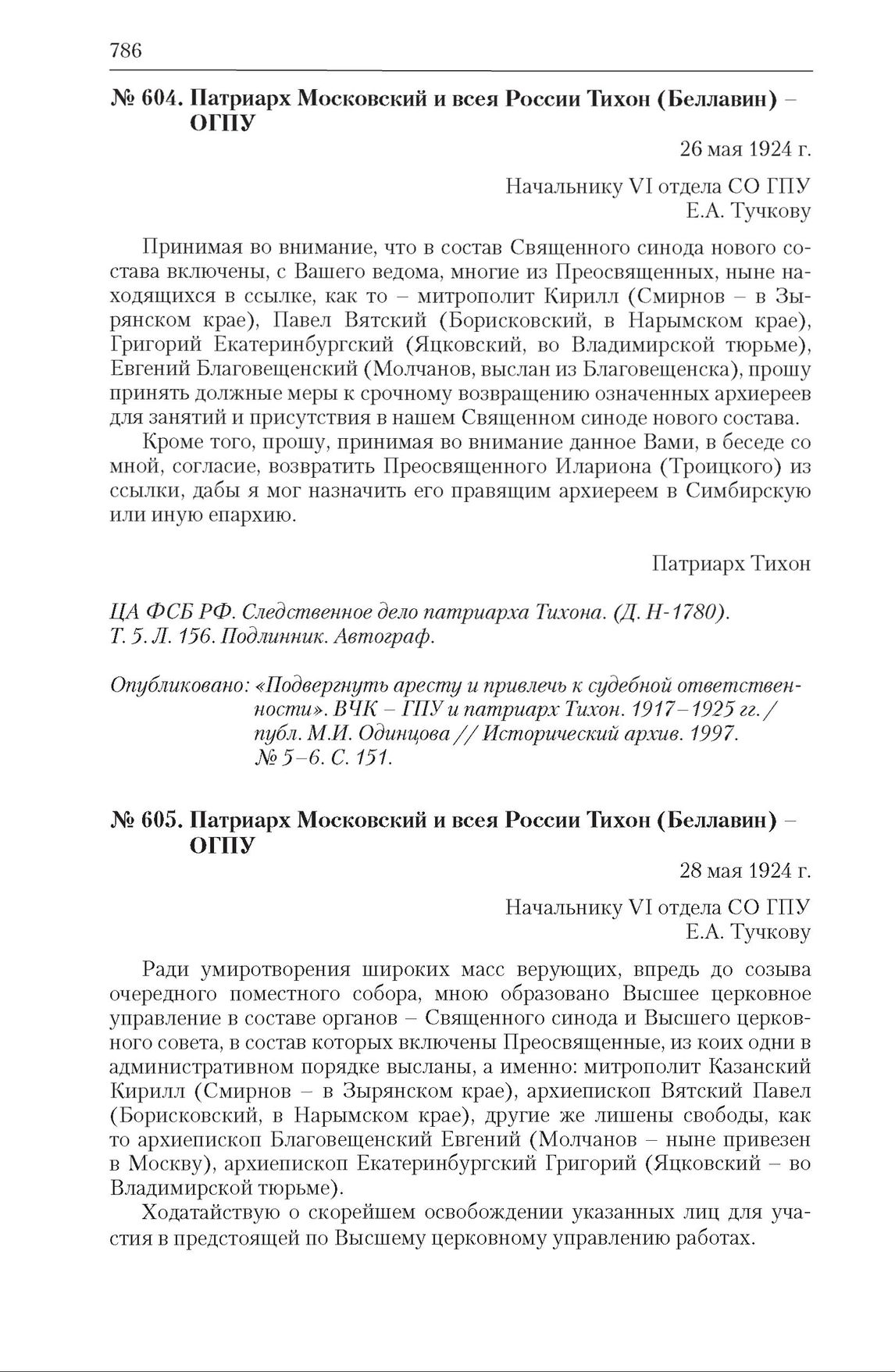 786

№ 604. Патриарх Московский и всея России Тихон (Беллавин) – ОГПУ

26 мая 1924 г.

Начальнику VI отдела СО ГПУ
Е.А. Тучкову

Принимая во внимание, что в состав Священного синода нового состава включены, с Вашего ведома, многие из Преосвященных, ныне находящихся в ссылке, как то – митрополит Кирилл (Смирнов – в Зырянском крае), Павел Вятский (Борисковский, в Нарымском крае), Григорий Екатеринбургский (Яцковский, во Владимирской тюрьме), Евгений Благовещенский (Молчанов, выслан из Благовещенска), прошу принять должные меры к срочному возвращению означенных архиереев для занятий и присутствия в нашем Священном синоде нового состава.

Кроме того, прошу, принимая во внимание данное Вами, в беседе со мной, согласие, возвратить Преосвященного Илариона (Троицкого) из ссылки, дабы я мог назначить его правящим архиереем в Симбирскую или иную епархию.

Патриарх Тихон

ЦА ФСБ РФ. Следственное дело патриарха Тихона. (Д. Н-1780). Т. 5. Л. 156. Подлинник. Автограф.

Опубликовано: «Подвергнуть аресту и привлечь к судебной ответственности». ВЧК – ГПУ и патриарх Тихон. 1917–1925 гг. / публ. М.И. Одинцова // Исторический архив. 1997. № 5–6. С. 151.

№ 605. Патриарх Московский и всея России Тихон (Беллавин) – ОГПУ

28 мая 1924 г.

Начальнику VI отдела СО ГПУ
Е.А. Тучкову

Ради умиротворения широких масс верующих, впредь до созыва очередного поместного собора, мною образовано Высшее церковное управление в составе органов – Священного синода и Высшего церковного совета, в состав которых включены Преосвященные, из коих одни в административном порядке высланы, а именно: митрополит Казанский Кирилл (Смирнов – в Зырянском крае), архиепископ Вятский Павел (Борисковский, в Нарымском крае), другие же лишены свободы, как то архиепископ Благовещенский Евгений (Молчанов – ныне привезен в Москву), архиепископ Екатеринбургский Григорий (Яцковский – во Владимирской тюрьме).

Ходатайствую о скорейшем освобождении указанных лиц для участия в предстоящей по Высшему церковному управлению работах.